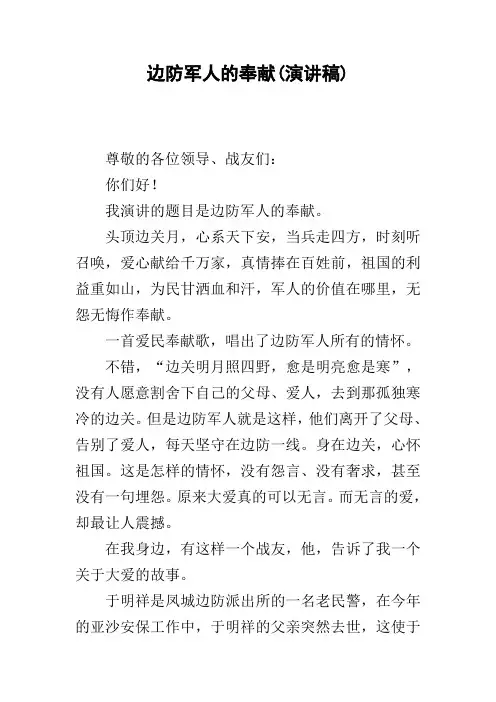 边防军人的奉献(演讲稿)

尊敬的各位领导、战友们：

你们好！

我演讲的题目是边防军人的奉献。

头顶边关月，心系天下安，当兵走四方，时刻听召唤，爱心献给千万家，真情捧在百姓前，祖国的利益重如山，为民甘洒血和汗，军人的价值在哪里，无怨无悔作奉献。

一首爱民奉献歌，唱出了边防军人所有的情怀。

不错，“边关明月照四野，愈是明亮愈是寒”，没有人愿意割舍下自己的父母、爱人，去到那孤独寒冷的边关。但是边防军人就是这样，他们离开了父母、告别了爱人，每天坚守在边防一线。身在边关，心怀祖国。这是怎样的情怀，没有怨言、没有奢求，甚至没有一句埋怨。原来大爱真的可以无言。而无言的爱，却最让人震撼。

在我身边，有这样一个战友，他，告诉了我一个关于大爱的故事。

于明祥是凤城边防派出所的一名老民警，在今年的亚沙安保工作中，于明祥的父亲突然去世，这使于